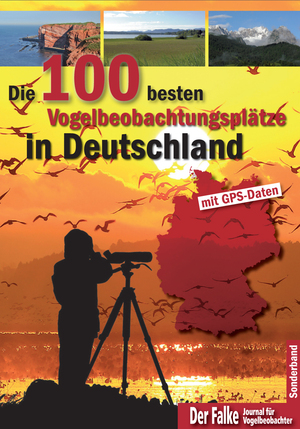 Die 100 besten
Vogelbeobachtungsplätze
in Deutschland

mit GPS-Daten

Sonderband

Der Falke Journal für Vogelbeobachter